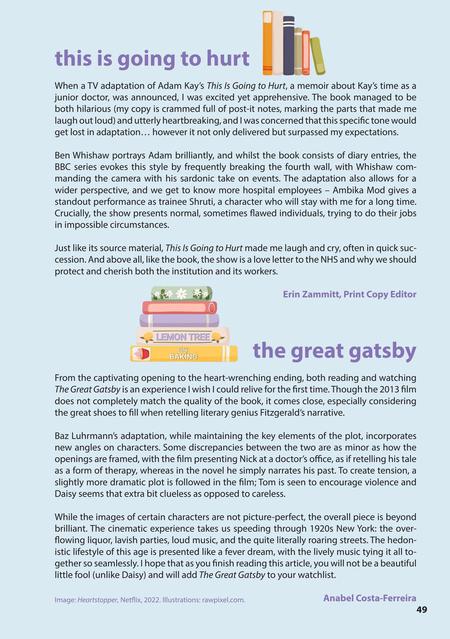 this is going to hurt

When a TV adaptation of Adam Kay's This Is Going to Hurt, a memoir about Kay's time as a junior doctor, was announced, I was excited yet apprehensive. The book managed to be both hilarious (my copy is crammed full of post-it notes, marking the parts that made me laugh out loud) and utterly heartbreaking, and I was concerned that this specific tone would get lost in adaptation… however it not only delivered but surpassed my expectations.

Ben Whishaw portrays Adam brilliantly, and whilst the book consists of diary entries, the BBC series evokes this style by frequently breaking the fourth wall, with Whishaw commanding the camera with his sardonic take on events. The adaptation also allows for a wider perspective, and we get to know more hospital employees – Ambika Mod gives a standout performance as trainee Shruti, a character who will stay with me for a long time. Crucially, the show presents normal, sometimes flawed individuals, trying to do their jobs in impossible circumstances.

Just like its source material, This Is Going to Hurt made me laugh and cry, often in quick succession. And above all, like the book, the show is a love letter to the NHS and why we should protect and cherish both the institution and its workers.

Erin Zammitt, Print Copy Editor

LEMON TREE

BAKING

the great gatsby

From the captivating opening to the heart-wrenching ending, both reading and watching The Great Gatsby is an experience I wish I could relive for the first time. Though the 2013 film does not completely match the quality of the book, it comes close, especially considering the great shoes to fill when retelling literary genius Fitzgerald's narrative.

Baz Luhrmann's adaptation, while maintaining the key elements of the plot, incorporates new angles on characters. Some discrepancies between the two are as minor as how the openings are framed, with the film presenting Nick at a doctor's office, as if retelling his tale as a form of therapy, whereas in the novel he simply narrates his past. To create tension, a slightly more dramatic plot is followed in the film; Tom is seen to encourage violence and Daisy seems that extra bit clueless as opposed to careless.

While the images of certain characters are not picture-perfect, the overall piece is beyond brilliant. The cinematic experience takes us speeding through 1920s New York: the overflowing liquor, lavish parties, loud music, and the quite literally roaring streets. The hedonistic lifestyle of this age is presented like a fever dream, with the lively music tying it all together so seamlessly. I hope that as you finish reading this article, you will not be a beautiful little fool (unlike Daisy) and will add The Great Gatsby to your watchlist.

Image: Heartstopper, Netflix, 2022. Illustrations: rawpixel.com.

Anabel Costa-Ferreira

49